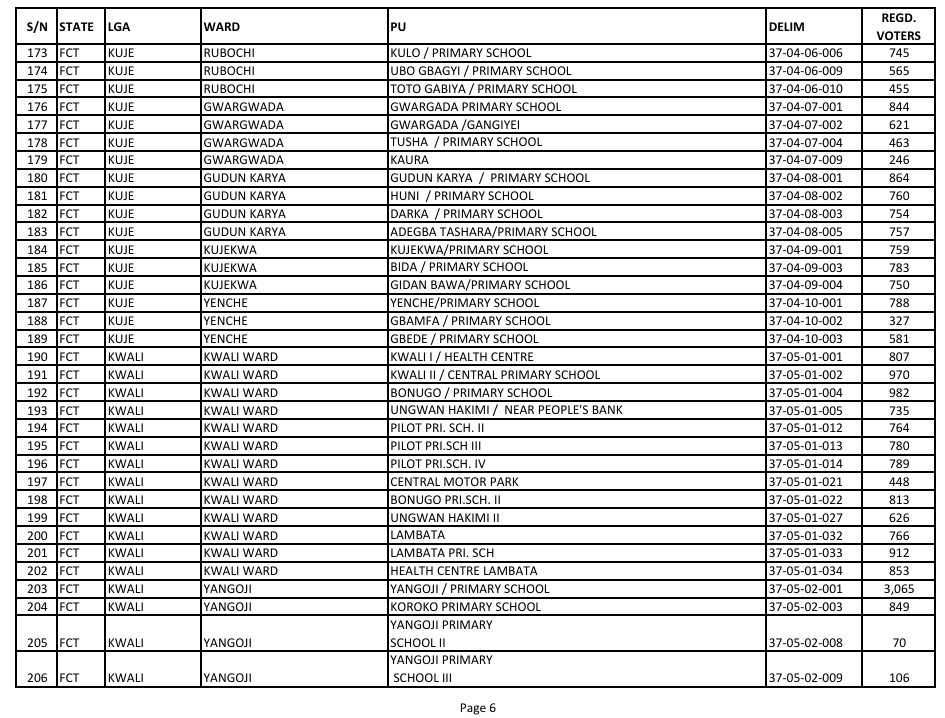 | S/N | STATE | LGA | WARD | PU | DELIM | REGD. VOTERS |
|---|---|---|---|---|---|---|
| 173 | FCT | KUJE | RUBOCHI | KULO / PRIMARY SCHOOL | 37-04-06-006 | 745 |
| 174 | FCT | KUJE | RUBOCHI | UBO GBAGYI / PRIMARY SCHOOL | 37-04-06-009 | 565 |
| 175 | FCT | KUJE | RUBOCHI | TOTO GABIYA / PRIMARY SCHOOL | 37-04-06-010 | 455 |
| 176 | FCT | KUJE | GWARGWADA | GWARGADA PRIMARY SCHOOL | 37-04-07-001 | 844 |
| 177 | FCT | KUJE | GWARGWADA | GWARGADA /GANGIYEI | 37-04-07-002 | 621 |
| 178 | FCT | KUJE | GWARGWADA | TUSHA / PRIMARY SCHOOL | 37-04-07-004 | 463 |
| 179 | FCT | KUJE | GWARGWADA | KAURA | 37-04-07-009 | 246 |
| 180 | FCT | KUJE | GUDUN KARYA | GUDUN KARYA / PRIMARY SCHOOL | 37-04-08-001 | 864 |
| 181 | FCT | KUJE | GUDUN KARYA | HUNI / PRIMARY SCHOOL | 37-04-08-002 | 760 |
| 182 | FCT | KUJE | GUDUN KARYA | DARKA / PRIMARY SCHOOL | 37-04-08-003 | 754 |
| 183 | FCT | KUJE | GUDUN KARYA | ADEGBA TASHARA/PRIMARY SCHOOL | 37-04-08-005 | 757 |
| 184 | FCT | KUJE | KUJEKWA | KUJEKWA/PRIMARY SCHOOL | 37-04-09-001 | 759 |
| 185 | FCT | KUJE | KUJEKWA | BIDA / PRIMARY SCHOOL | 37-04-09-003 | 783 |
| 186 | FCT | KUJE | KUJEKWA | GIDAN BAWA/PRIMARY SCHOOL | 37-04-09-004 | 750 |
| 187 | FCT | KUJE | YENCHE | YENCHE/PRIMARY SCHOOL | 37-04-10-001 | 788 |
| 188 | FCT | KUJE | YENCHE | GBAMFA / PRIMARY SCHOOL | 37-04-10-002 | 327 |
| 189 | FCT | KUJE | YENCHE | GBEDE / PRIMARY SCHOOL | 37-04-10-003 | 581 |
| 190 | FCT | KWALI | KWALI WARD | KWALI I / HEALTH CENTRE | 37-05-01-001 | 807 |
| 191 | FCT | KWALI | KWALI WARD | KWALI II / CENTRAL PRIMARY SCHOOL | 37-05-01-002 | 970 |
| 192 | FCT | KWALI | KWALI WARD | BONUGO / PRIMARY SCHOOL | 37-05-01-004 | 982 |
| 193 | FCT | KWALI | KWALI WARD | UNGWAN HAKIMI / NEAR PEOPLE'S BANK | 37-05-01-005 | 735 |
| 194 | FCT | KWALI | KWALI WARD | PILOT PRI. SCH. II | 37-05-01-012 | 764 |
| 195 | FCT | KWALI | KWALI WARD | PILOT PRI.SCH III | 37-05-01-013 | 780 |
| 196 | FCT | KWALI | KWALI WARD | PILOT PRI.SCH. IV | 37-05-01-014 | 789 |
| 197 | FCT | KWALI | KWALI WARD | CENTRAL MOTOR PARK | 37-05-01-021 | 448 |
| 198 | FCT | KWALI | KWALI WARD | BONUGO PRI.SCH. II | 37-05-01-022 | 813 |
| 199 | FCT | KWALI | KWALI WARD | UNGWAN HAKIMI II | 37-05-01-027 | 626 |
| 200 | FCT | KWALI | KWALI WARD | LAMBATA | 37-05-01-032 | 766 |
| 201 | FCT | KWALI | KWALI WARD | LAMBATA PRI. SCH | 37-05-01-033 | 912 |
| 202 | FCT | KWALI | KWALI WARD | HEALTH CENTRE LAMBATA | 37-05-01-034 | 853 |
| 203 | FCT | KWALI | YANGOJI | YANGOJI / PRIMARY SCHOOL | 37-05-02-001 | 3,065 |
| 204 | FCT | KWALI | YANGOJI | KOROKO PRIMARY SCHOOL | 37-05-02-003 | 849 |
| 205 | FCT | KWALI | YANGOJI | YANGOJI PRIMARY SCHOOL II | 37-05-02-008 | 70 |
| 206 | FCT | KWALI | YANGOJI | YANGOJI PRIMARY SCHOOL III | 37-05-02-009 | 106 |

Page 6